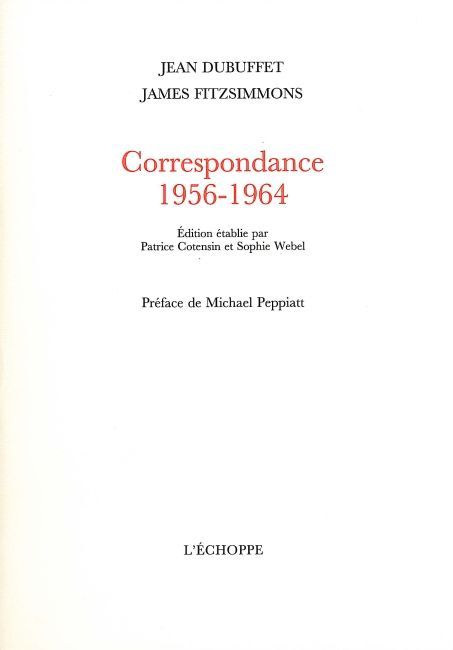 JEAN DUBUFFET
JAMES FITZSIMMONS

Correspondance
1956-1964

Édition établie par
Patrice Cotensin et Sophie Webel

Préface de Michael Peppiatt

L'ÉCHOPPE